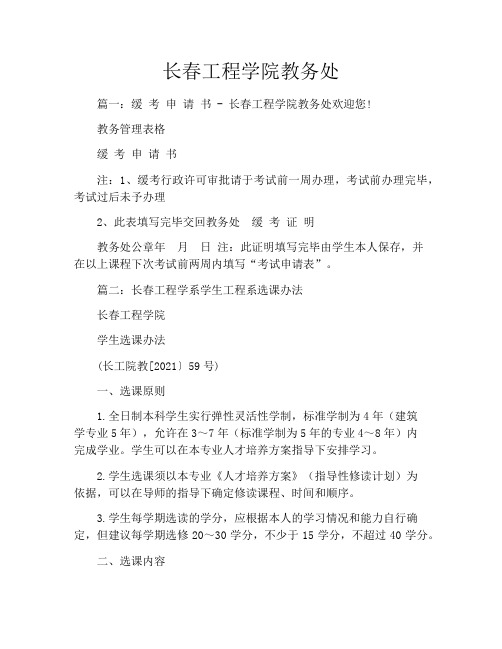 长春工程学院教务处

篇一：缓 考 申 请 书 - 长春工程学院教务处欢迎您!

教务管理表格

缓 考 申 请 书

注：1、缓考行政许可审批请于考试前一周办理，考试前办理完毕，考试过后未予办理

2、此表填写完毕交回教务处 缓 考 证 明

教务处公章年 月 日 注：此证明填写完毕由学生本人保存，并在以上课程下次考试前两周内填写“考试申请表”。

篇二：长春工程学系学生工程系选课办法

长春工程学院

学生选课办法

(长工院教[2021] 59 号)

一、选课原则

1.全日制本科学生实行弹性灵活性学制，标准学制为 4 年（建筑学专业 5 年），允许在 3～7 年（标准学制为 5 年的专业 4～8 年）内完成学业。学生可以在本专业人才培养方案指导下安排学习。

2.学生选课须以本专业《人才培养方案》（指导性修读计划）为依据，可以在导师的指导下确定修读课程、时间和顺序。

3.学生每学期选读的学分，应根据本人的学习情况和能力自行确定，但建议每学期选修 20～30 学分，不少于 15 学分，不超过 40 学分。

二、选课内容